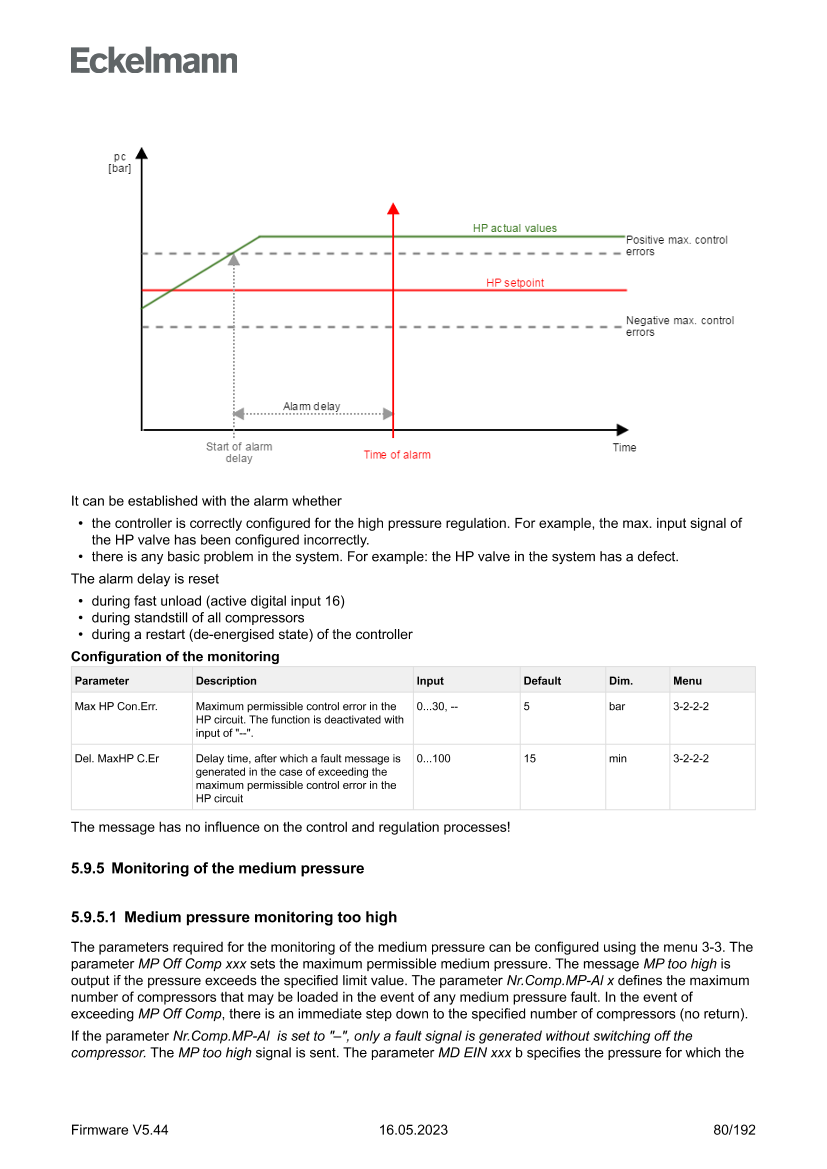 Eckelmann

pc
[bar]

HP actual values
Positive max. control errors
HP setpoint
Negative max. control errors
Alarm delay
Start of alarm delay
Time of alarm
Time

It can be established with the alarm whether

• the controller is correctly configured for the high pressure regulation. For example, the max. input signal of the HP valve has been configured incorrectly.
• there is any basic problem in the system. For example: the HP valve in the system has a defect.

The alarm delay is reset

• during fast unload (active digital input 16)
• during standstill of all compressors
• during a restart (de-energised state) of the controller

Configuration of the monitoring

| Parameter | Description | Input | Default | Dim. | Menu |
|---|---|---|---|---|---|
| Max HP Con.Err. | Maximum permissible control error in the HP circuit. The function is deactivated with input of "--". | 0...30, -- | 5 | bar | 3-2-2-2 |
| Del. MaxHP C.Er | Delay time, after which a fault message is generated in the case of exceeding the maximum permissible control error in the HP circuit | 0...100 | 15 | min | 3-2-2-2 |

The message has no influence on the control and regulation processes!

5.9.5 Monitoring of the medium pressure

5.9.5.1 Medium pressure monitoring too high

The parameters required for the monitoring of the medium pressure can be configured using the menu 3-3. The parameter MP Off Comp xxx sets the maximum permissible medium pressure. The message MP too high is output if the pressure exceeds the specified limit value. The parameter Nr.Comp.MP-Al x defines the maximum number of compressors that may be loaded in the event of any medium pressure fault. In the event of exceeding MP Off Comp, there is an immediate step down to the specified number of compressors (no return).

If the parameter Nr.Comp.MP-Al is set to "–", only a fault signal is generated without switching off the compressor. The MP too high signal is sent. The parameter MD EIN xxx b specifies the pressure for which the

Firmware V5.44 16.05.2023 80/192